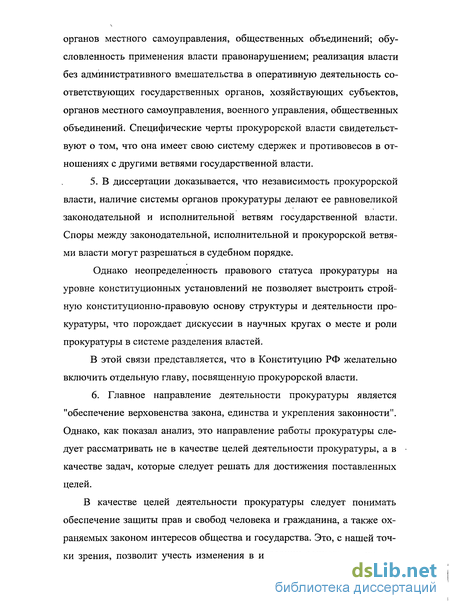 органов местного самоуправления, общественных объединений; обусловленность применения власти правонарушением; реализация власти без административного вмешательства в оперативную деятельность соответствующих государственных органов, хозяйствующих субъектов, органов местного самоуправления, военного управления, общественных объединений. Специфические черты прокурорской власти свидетельствуют о том, что она имеет свою систему сдержек и противовесов в отношениях с другими ветвями государственной власти.

5. В диссертации доказывается, что независимость прокурорской власти, наличие системы органов прокуратуры делают ее равновеликой законодательной и исполнительной ветвям государственной власти. Споры между законодательной, исполнительной и прокурорской ветвями власти могут разрешаться в судебном порядке.

Однако неопределенность правового статуса прокуратуры на уровне конституционных установлений не позволяет выстроить стройную конституционно-правовую основу структуры и деятельности прокуратуры, что порождает дискуссии в научных кругах о месте и роли прокуратуры в системе разделения властей.

В этой связи представляется, что в Конституцию РФ желательно включить отдельную главу, посвященную прокурорской власти.

6. Главное направление деятельности прокуратуры является "обеспечение верховенства закона, единства и укрепления законности". Однако, как показал анализ, это направление работы прокуратуры следует рассматривать не в качестве целей деятельности прокуратуры, а в качестве задач, которые следует решать для достижения поставленных целей.

В качестве целей деятельности прокуратуры следует понимать обеспечение защиты прав и свобод человека и гражданина, а также охраняемых законом интересов общества и государства. Это, с нашей точки зрения, позволит учесть изменения в и

dsLib.net
библиотека диссертаций